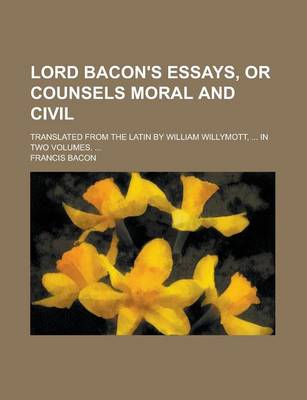 LORD BACON'S ESSAYS, OR COUNSELS MORAL AND CIVIL

TRANSLATED FROM THE LATIN BY WILLIAM WILLYMOTT, ... IN TWO VOLUMES. ...

FRANCIS BACON